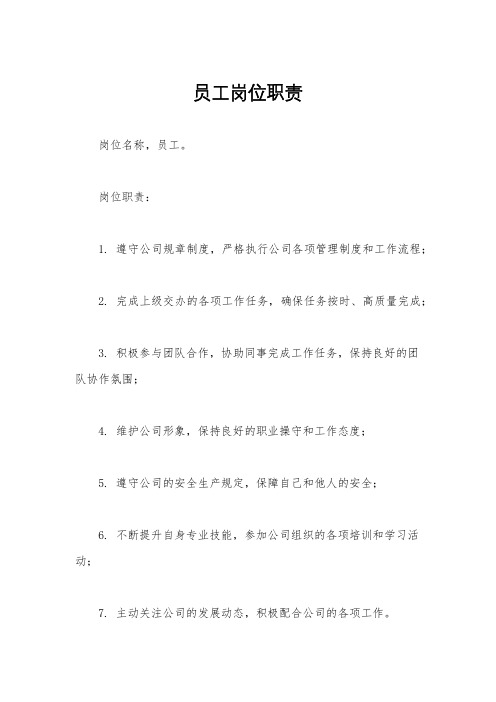 员工岗位职责

岗位名称，员工。

岗位职责：

1. 遵守公司规章制度，严格执行公司各项管理制度和工作流程；

2. 完成上级交办的各项工作任务，确保任务按时、高质量完成；

3. 积极参与团队合作，协助同事完成工作任务，保持良好的团队协作氛围；

4. 维护公司形象，保持良好的职业操守和工作态度；

5. 遵守公司的安全生产规定，保障自己和他人的安全；

6. 不断提升自身专业技能，参加公司组织的各项培训和学习活动；

7. 主动关注公司的发展动态，积极配合公司的各项工作。